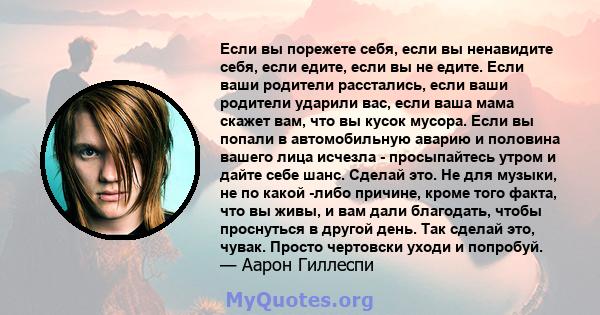 Если вы порежете себя, если вы ненавидите себя, если едите, если вы не едите. Если ваши родители расстались, если ваши родители ударили вас, если ваша мама скажет вам, что вы кусок мусора. Если вы попали в автомобильную аварию и половина вашего лица исчезла - просыпайтесь утром и дайте себе шанс. Сделай это. Не для музыки, не по какой -либо причине, кроме того факта, что вы живы, и вам дали благодать, чтобы проснуться в другой день. Так сделай это, чувак. Просто чертовски уходи и попробуй.
— Аарон Гиллеспи

MyQuotes.org